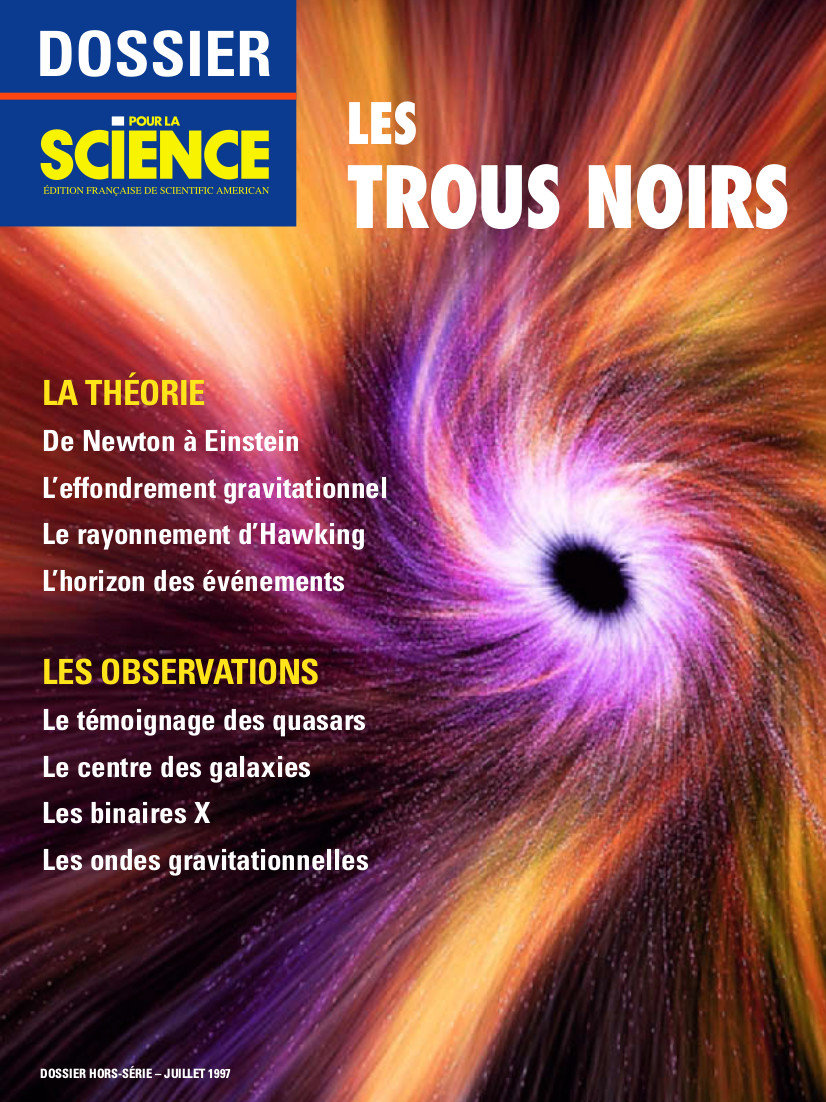 DOSSIER

POUR LA
SCIENCE
ÉDITION FRANÇAISE DE SCIENTIFIC AMERICAN

LES
TROUS NOIRS

LA THÉORIE
De Newton à Einstein
L'effondrement gravitationnel
Le rayonnement d'Hawking
L'horizon des événements

LES OBSERVATIONS
Le témoignage des quasars
Le centre des galaxies
Les binaires X
Les ondes gravitationnelles

DOSSIER HORS-SÉRIE – JUILLET 1997